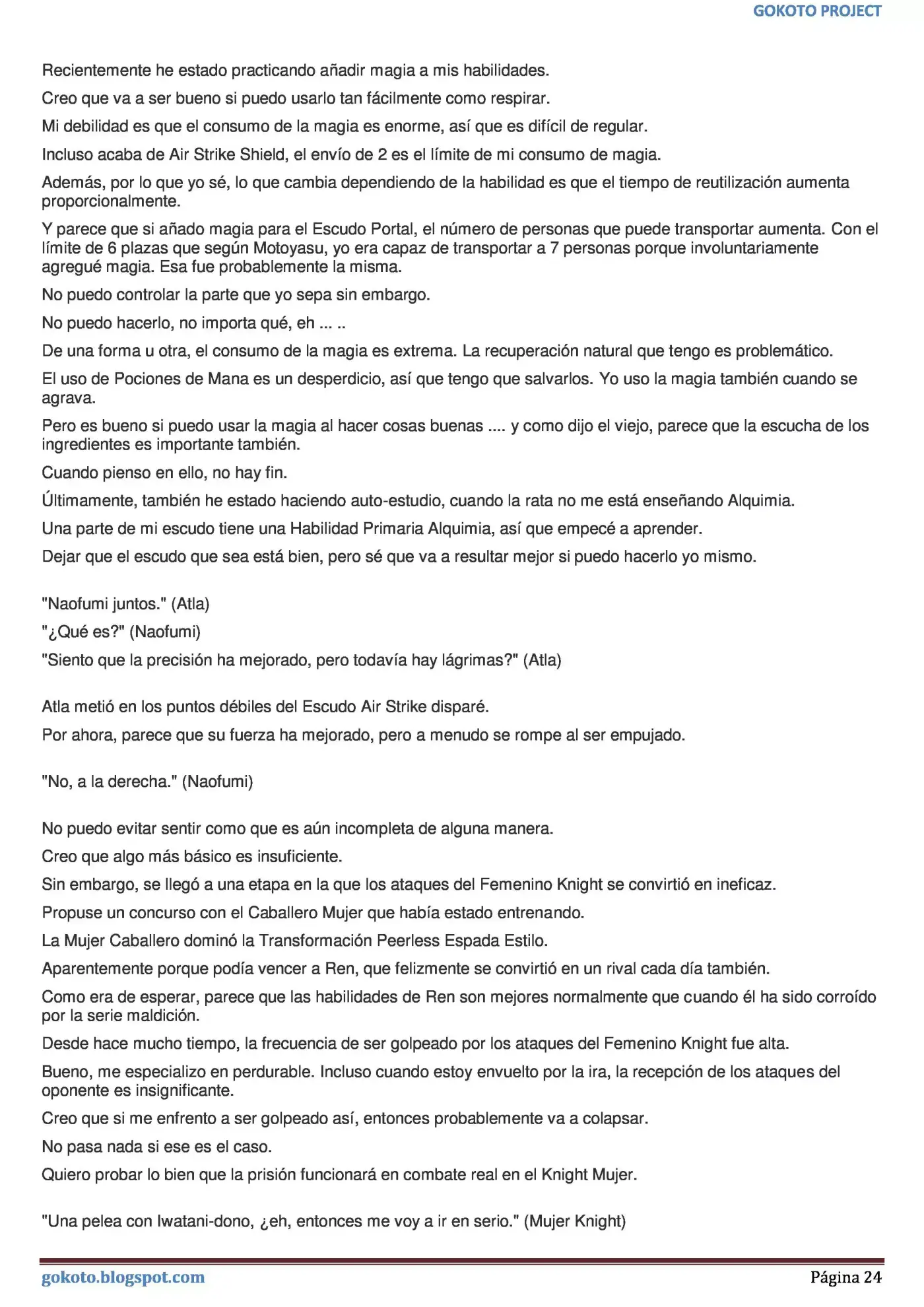 GOKOTO PROJECT

Recientemente he estado practicando añadir magia a mis habilidades.

Creo que va a ser bueno si puedo usarlo tan fácilmente como respirar.

Mi debilidad es que el consumo de la magia es enorme, así que es difícil de regular.

Incluso acaba de Air Strike Shield, el envío de 2 es el límite de mi consumo de magia.

Además, por lo que yo sé, lo que cambia dependiendo de la habilidad es que el tiempo de reutilización aumenta proporcionalmente.

Y parece que si añado magia para el Escudo Portal, el número de personas que puede transportar aumenta. Con el límite de 6 plazas que según Motoyasu, yo era capaz de transportar a 7 personas porque involuntariamente agregué magia. Esa fue probablemente la misma.

No puedo controlar la parte que yo sepa sin embargo.

No puedo hacerlo, no importa qué, eh ... ..

De una forma u otra, el consumo de la magia es extrema. La recuperación natural que tengo es problemático.

El uso de Pociones de Mana es un desperdicio, así que tengo que salvarlos. Yo uso la magia también cuando se agrava.

Pero es bueno si puedo usar la magia al hacer cosas buenas .... y como dijo el viejo, parece que la escucha de los ingredientes es importante también.

Cuando pienso en ello, no hay fin.

Últimamente, también he estado haciendo auto-estudio, cuando la rata no me está enseñando Alquimia.

Una parte de mi escudo tiene una Habilidad Primaria Alquimia, así que empecé a aprender.

Dejar que el escudo que sea está bien, pero sé que va a resultar mejor si puedo hacerlo yo mismo.

"Naofumi juntos." (Atla)

"¿Qué es?" (Naofumi)

"Siento que la precisión ha mejorado, pero todavía hay lágrimas?" (Atla)

Atla metió en los puntos débiles del Escudo Air Strike disparé.

Por ahora, parece que su fuerza ha mejorado, pero a menudo se rompe al ser empujado.

"No, a la derecha." (Naofumi)

No puedo evitar sentir como que es aún incompleta de alguna manera.

Creo que algo más básico es insuficiente.

Sin embargo, se llegó a una etapa en la que los ataques del Femenino Knight se convirtió en ineficaz.

Propuse un concurso con el Caballero Mujer que había estado entrenando.

La Mujer Caballero dominó la Transformación Peerless Espada Estilo.

Aparentemente porque podía vencer a Ren, que felizmente se convirtió en un rival cada día también.

Como era de esperar, parece que las habilidades de Ren son mejores normalmente que cuando él ha sido corroído por la serie maldición.

Desde hace mucho tiempo, la frecuencia de ser golpeado por los ataques del Femenino Knight fue alta.

Bueno, me especializo en perdurable. Incluso cuando estoy envuelto por la ira, la recepción de los ataques del oponente es insignificante.

Creo que si me enfrento a ser golpeado así, entonces probablemente va a colapsar.

No pasa nada si ese es el caso.

Quiero probar lo bien que la prisión funcionará en combate real en el Knight Mujer.

"Una pelea con Iwatani-dono, ¿eh, entonces me voy a ir en serio." (Mujer Knight)

gokoto.blogspot.com
Página 24